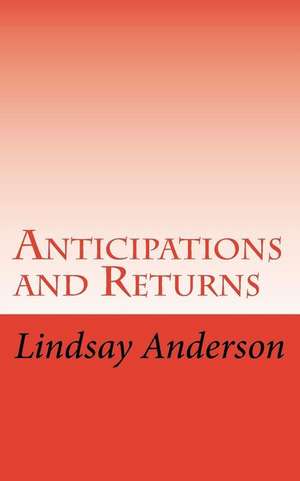 Anticipations and Returns

Lindsay Anderson